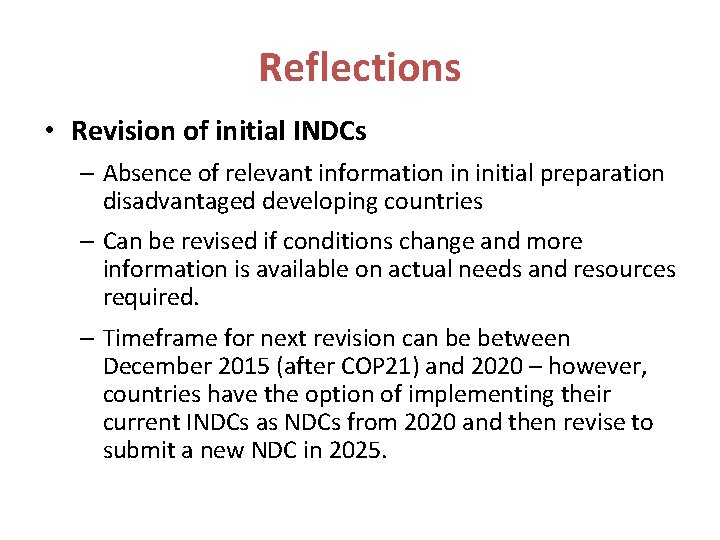 Reflections

• Revision of initial INDCs

– Absence of relevant information in initial preparation disadvantaged developing countries

– Can be revised if conditions change and more information is available on actual needs and resources required.

– Timeframe for next revision can be between December 2015 (after COP21) and 2020 – however, countries have the option of implementing their current INDCs as NDCs from 2020 and then revise to submit a new NDC in 2025.